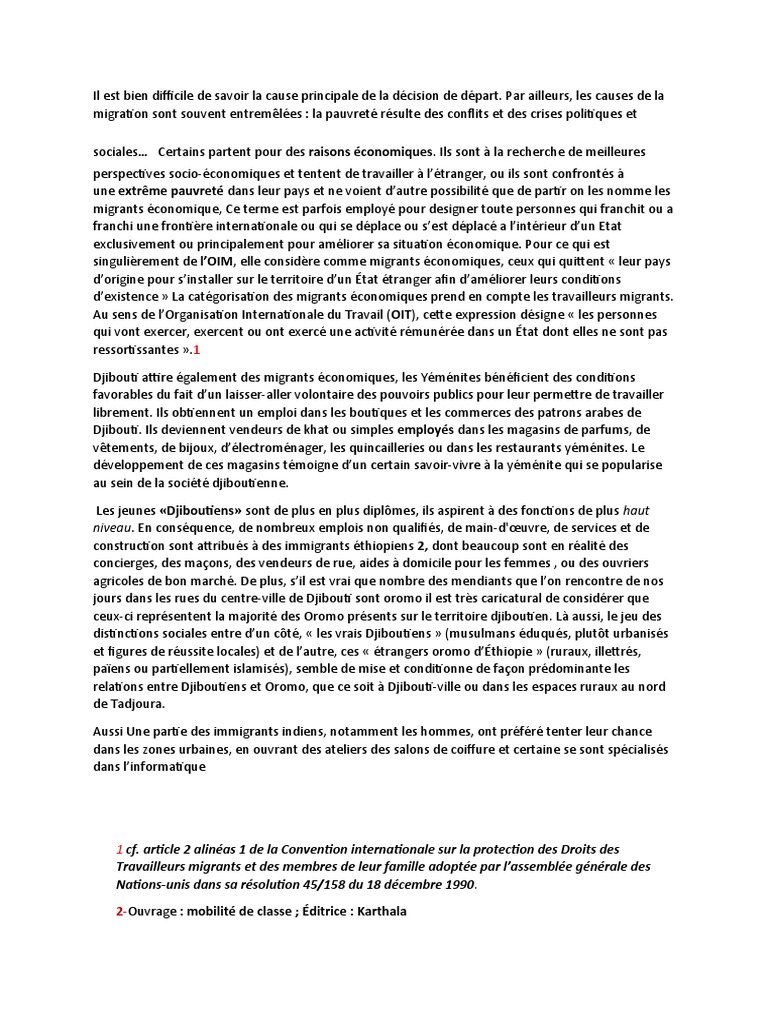 Il est bien difficile de savoir la cause principale de la décision de départ. Par ailleurs, les causes de la migration sont souvent entremêlées : la pauvreté résulte des conflits et des crises politiques et

sociales… Certains partent pour des raisons économiques. Ils sont à la recherche de meilleures perspectives socio-économiques et tentent de travailler à l'étranger, ou ils sont confrontés à une extrême pauvreté dans leur pays et ne voient d'autre possibilité que de partir on les nomme les migrants économique, Ce terme est parfois employé pour designer toute personnes qui franchit ou a franchi une frontière internationale ou qui se déplace ou s'est déplacé a l'intérieur d'un Etat exclusivement ou principalement pour améliorer sa situation économique. Pour ce qui est singulièrement de l'OIM, elle considère comme migrants économiques, ceux qui quittent « leur pays d'origine pour s'installer sur le territoire d'un État étranger afin d'améliorer leurs conditions d'existence » La catégorisation des migrants économiques prend en compte les travailleurs migrants. Au sens de l'Organisation Internationale du Travail (OIT), cette expression désigne « les personnes qui vont exercer, exercent ou ont exercé une activité rémunérée dans un État dont elles ne sont pas ressortissantes ».1

Djibouti attire également des migrants économiques, les Yéménites bénéficient des conditions favorables du fait d'un laisser-aller volontaire des pouvoirs publics pour leur permettre de travailler librement. Ils obtiennent un emploi dans les boutiques et les commerces des patrons arabes de Djibouti. Ils deviennent vendeurs de khat ou simples employés dans les magasins de parfums, de vêtements, de bijoux, d'électroménager, les quincailleries ou dans les restaurants yéménites. Le développement de ces magasins témoigne d'un certain savoir-vivre à la yéménite qui se popularise au sein de la société djiboutienne.

Les jeunes «Djiboutiens» sont de plus en plus diplômes, ils aspirent à des fonctions de plus haut niveau. En conséquence, de nombreux emplois non qualifiés, de main-d'œuvre, de services et de construction sont attribués à des immigrants éthiopiens 2, dont beaucoup sont en réalité des concierges, des maçons, des vendeurs de rue, aides à domicile pour les femmes , ou des ouvriers agricoles de bon marché. De plus, s'il est vrai que nombre des mendiants que l'on rencontre de nos jours dans les rues du centre-ville de Djibouti sont oromo il est très caricatural de considérer que ceux-ci représentent la majorité des Oromo présents sur le territoire djiboutien. Là aussi, le jeu des distinctions sociales entre d'un côté, « les vrais Djiboutiens » (musulmans éduqués, plutôt urbanisés et figures de réussite locales) et de l'autre, ces « étrangers oromo d'Éthiopie » (ruraux, illettrés, païens ou partiellement islamisés), semble de mise et conditionne de façon prédominante les relations entre Djiboutiens et Oromo, que ce soit à Djibouti-ville ou dans les espaces ruraux au nord de Tadjoura.

Aussi Une partie des immigrants indiens, notamment les hommes, ont préféré tenter leur chance dans les zones urbaines, en ouvrant des ateliers des salons de coiffure et certaine se sont spécialisés dans l'informatique

1 cf. article 2 alinéas 1 de la Convention internationale sur la protection des Droits des Travailleurs migrants et des membres de leur famille adoptée par l'assemblée générale des Nations-unis dans sa résolution 45/158 du 18 décembre 1990.

2-Ouvrage : mobilité de classe ; Éditrice : Karthala